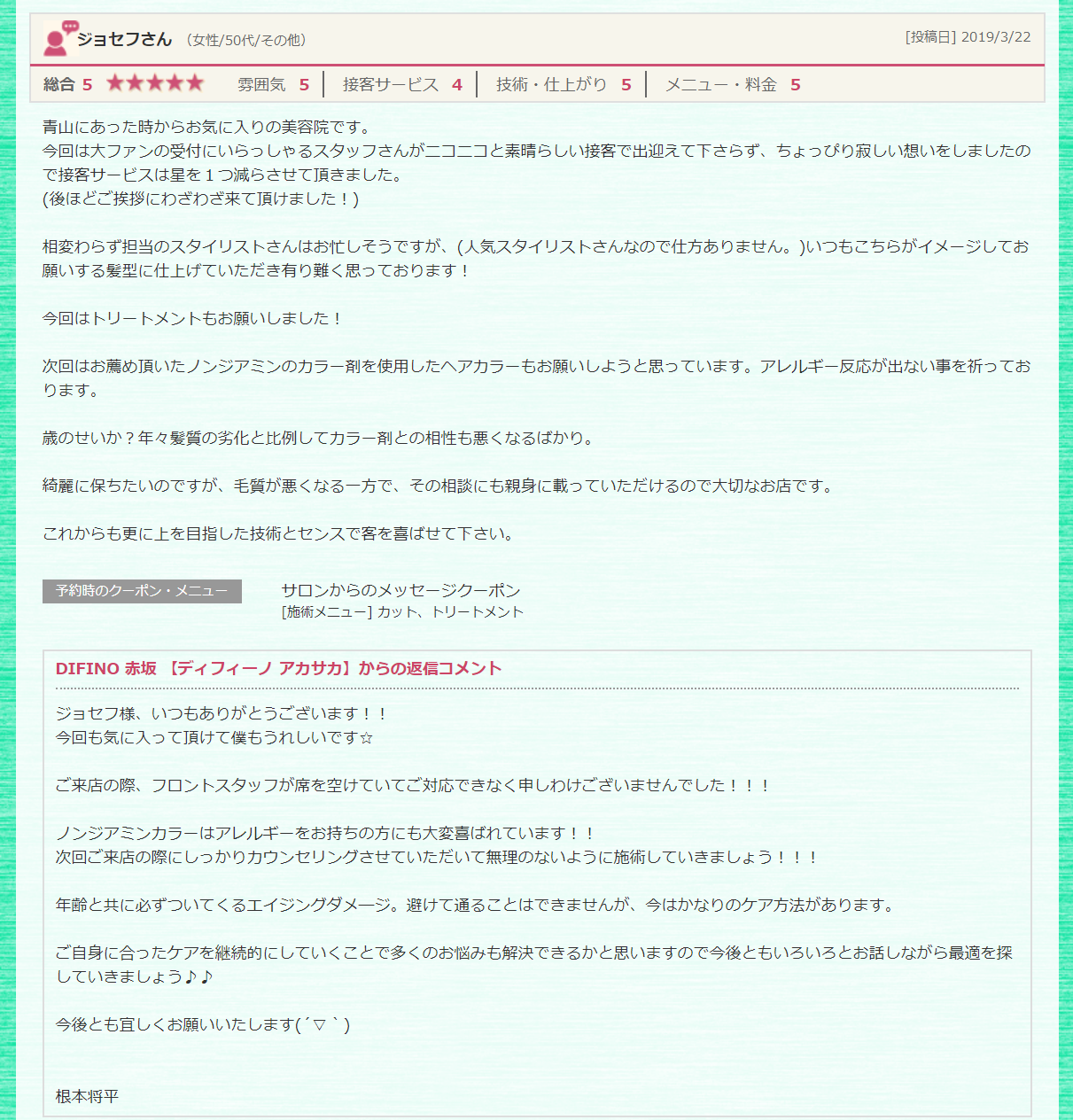 ジョセフさん （女性/50代/その他）

[投稿日] 2019/3/22

総合 5 ★★★★★ 雰囲気 5 接客サービス 4 技術・仕上がり 5 メニュー・料金 5

青山にあった時からお気に入りの美容院です。
今回は大ファンの受付にいらっしゃるスタッフさんがニコニコと素晴らしい接客で出迎えて下さらず、ちょっぴり寂しい想いをしましたので接客サービスは星を１つ減らさせて頂きました。
(後ほどご挨拶にわざわざ来て頂けました！)

相変わらず担当のスタイリストさんはお忙しそうですが、(人気スタイリストさんなので仕方ありません。)いつもこちらがイメージしてお願いする髪型に仕上げていただき有り難く思っております！

今回はトリートメントもお願いしました！

次回はお薦め頂いたノンジアミンのカラー剤を使用したヘアカラーもお願いしようと思っています。アレルギー反応が出ない事を祈っております。

歳のせいか？年々髪質の劣化と比例してカラー剤との相性も悪くなるばかり。

綺麗に保ちたいのですが、毛質が悪くなる一方で、その相談にも親身に載っていただけるので大切なお店です。

これからも更に上を目指した技術とセンスで客を喜ばせて下さい。

予約時のクーポン・メニュー

サロンからのメッセージクーポン
[施術メニュー] カット、トリートメント

DIFINO 赤坂 【ディフィーノ アカサカ】からの返信コメント

ジョセフ様、いつもありがとうございます！！
今回も気に入って頂けて僕もうれしいです☆

ご来店の際、フロントスタッフが席を空けていてご対応できなく申しわけございませんでした！！！

ノンジアミンカラーはアレルギーをお持ちの方にも大変喜ばれています！！
次回ご来店の際にしっかりカウンセリングさせていただいて無理のないように施術していきましょう！！！

年齢と共に必ずついてくるエイジングダメージ。避けて通ることはできませんが、今はかなりのケア方法があります。

ご自身に合ったケアを継続的にしていくことで多くのお悩みも解決できるかと思いますので今後ともいろいろとお話しながら最適を探していきましょう♪♪

今後とも宜しくお願いいたします(´▽｀)

根本将平